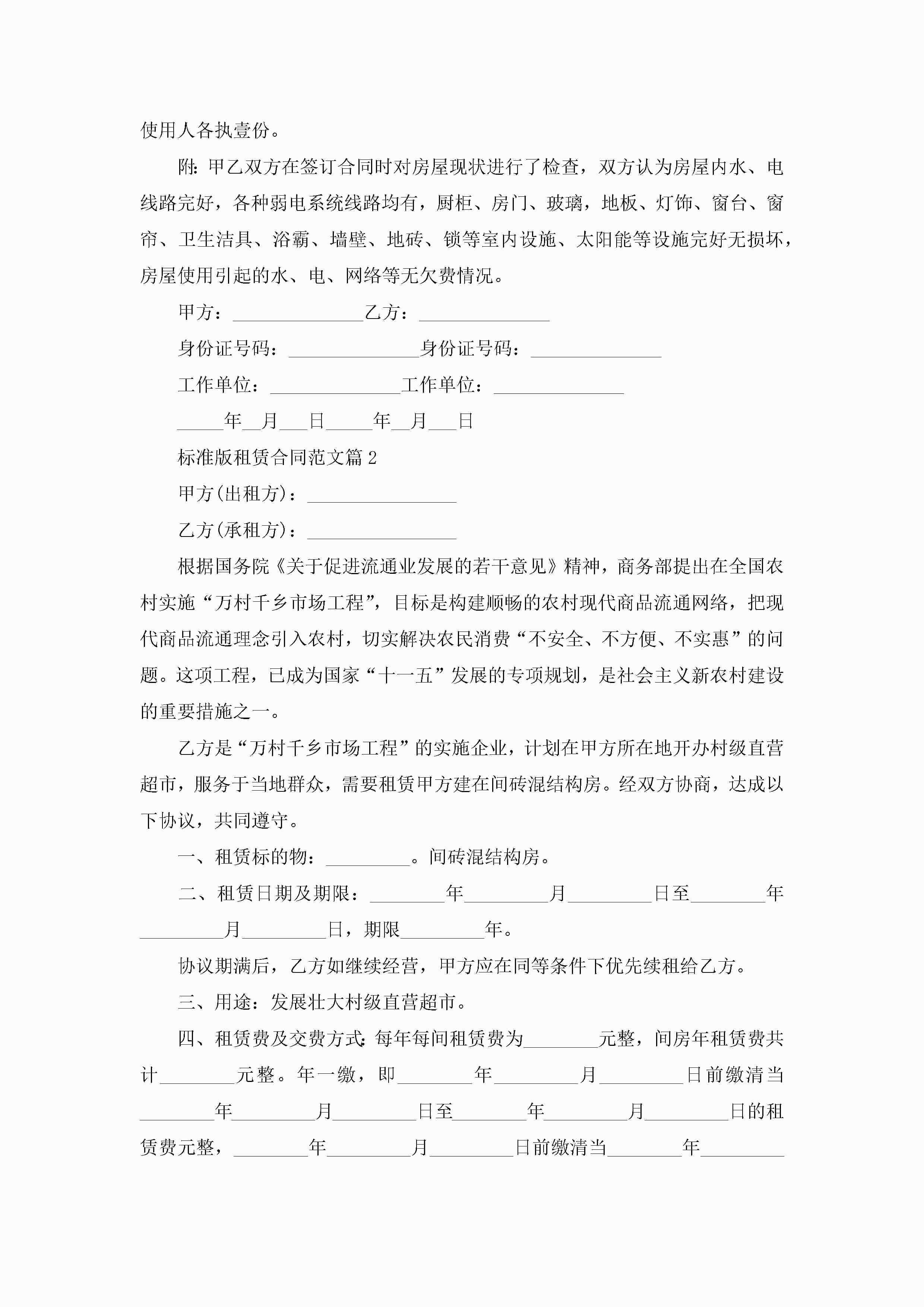 使用人各执壹份。

附：甲乙双方在签订合同时对房屋现状进行了检查，双方认为房屋内水、电线路完好，各种弱电系统线路均有，厨柜、房门、玻璃，地板、灯饰、窗台、窗帘、卫生洁具、浴霸、墙壁、地砖、锁等室内设施、太阳能等设施完好无损坏，房屋使用引起的水、电、网络等无欠费情况。

甲方：______________乙方：______________

身份证号码：______________身份证号码：______________

工作单位：______________工作单位：______________

_____年__月___日_____年__月___日

标准版租赁合同范文篇2

甲方(出租方)：________________

乙方(承租方)：________________

根据国务院《关于促进流通业发展的若干意见》精神，商务部提出在全国农村实施“万村千乡市场工程”，目标是构建顺畅的农村现代商品流通网络，把现代商品流通理念引入农村，切实解决农民消费“不安全、不方便、不实惠”的问题。这项工程，已成为国家“十一五”发展的专项规划，是社会主义新农村建设的重要措施之一。

乙方是“万村千乡市场工程”的实施企业，计划在甲方所在地开办村级直营超市，服务于当地群众，需要租赁甲方建在间砖混结构房。经双方协商，达成以下协议，共同遵守。

一、租赁标的物：_________。间砖混结构房。

二、租赁日期及期限：________年_________月_________日至________年_________月_________日，期限_________年。

协议期满后，乙方如继续经营，甲方应在同等条件下优先续租给乙方。

三、用途：发展壮大村级直营超市。

四、租赁费及交费方式：每年每间租赁费为________元整，间房年租赁费共计________元整。年一缴，即________年_________月_________日前缴清当________年_________月_________日至________年_________月_________日的租赁费元整，________年_________月_________日前缴清当________年_________